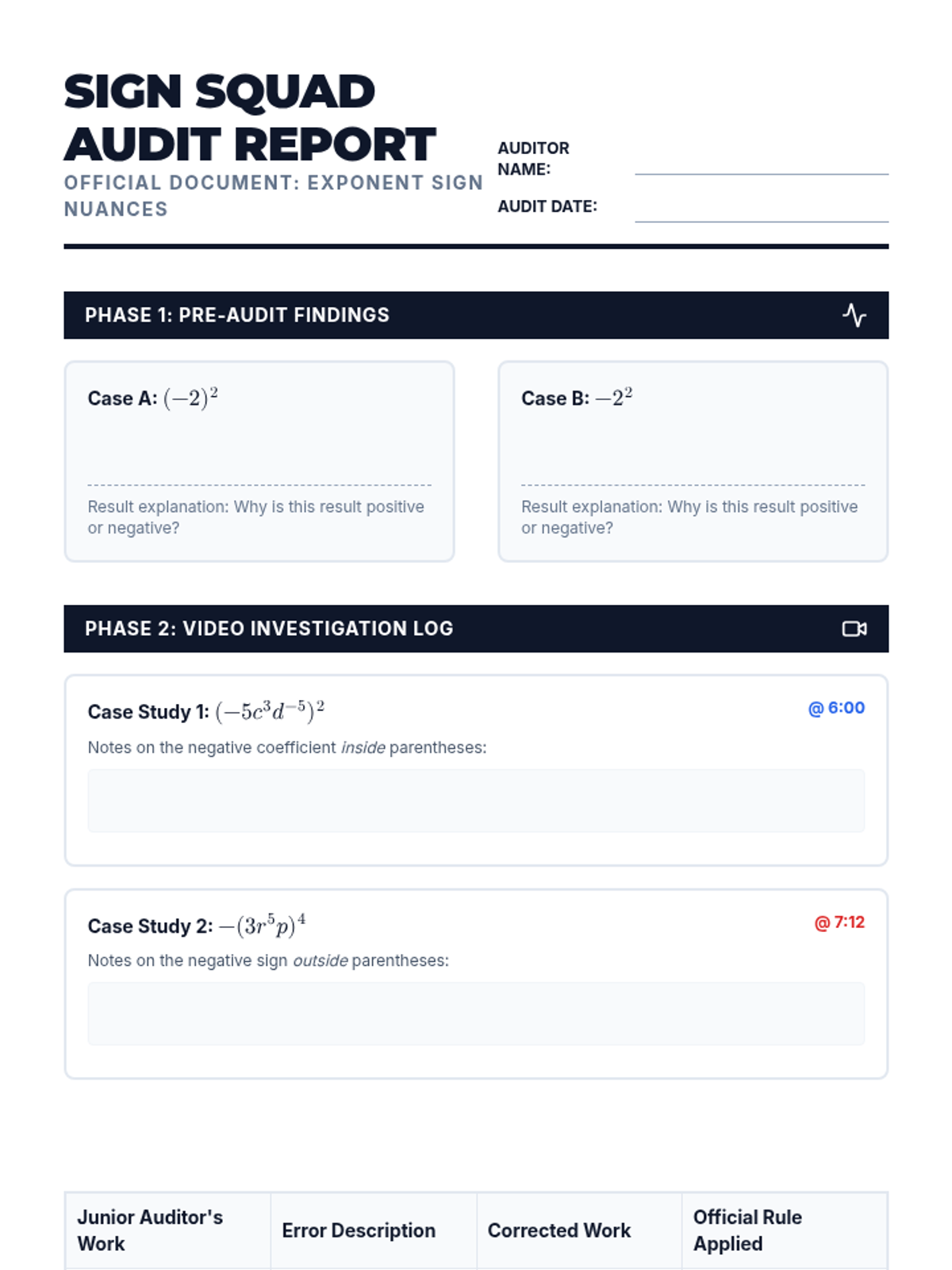 SIGN SQUAD AUDIT REPORT

OFFICIAL DOCUMENT: EXPONENT SIGN NUANCES

AUDITOR NAME: ____

AUDIT DATE: ____

PHASE 1: PRE-AUDIT FINDINGS

Case A: $(-2)^2$

Result explanation: Why is this result positive or negative?

Case B: $-2^2$

Result explanation: Why is this result positive or negative?

PHASE 2: VIDEO INVESTIGATION LOG

Case Study 1: $(-5c^3d^{-5})^2$

@ 6:00

Notes on the negative coefficient inside parentheses:

Case Study 2: $-(3r^5p)^4$

@ 7:12

Notes on the negative sign outside parentheses:

| Junior Auditor's Work | Error Description | Corrected Work | Official Rule Applied |
|---|---|---|---|